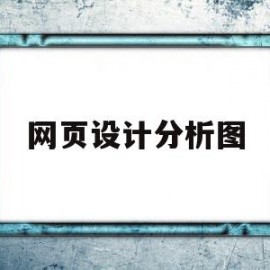 网页设计分析图